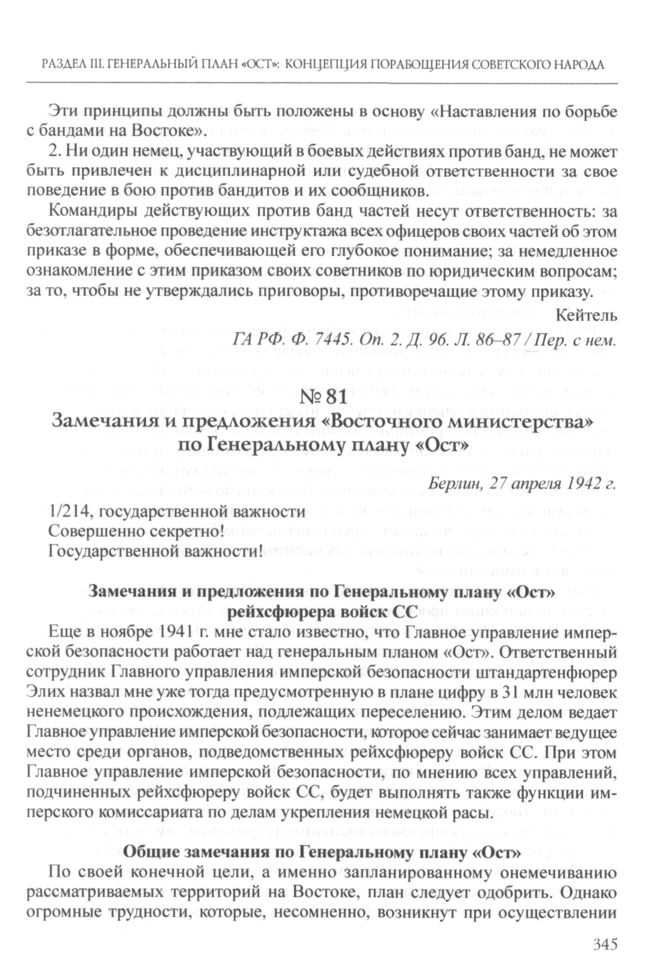 РАЗДЕЛ III. ГЕНЕРАЛЬНЫЙ ПЛАН «ОСТ»: КОНЦЕПЦИЯ ПОРАБОЩЕНИЯ СОВЕТСКОГО НАРОДА

Эти принципы должны быть положены в основу «Наставления по борьбе с бандами на Востоке».

2. Ни один немец, участвующий в боевых действиях против банд, не может быть привлечен к дисциплинарной или судебной ответственности за свое поведение в бою против бандитов и их сообщников.

Командиры действующих против банд частей несут ответственность: за безотлагательное проведение инструктажа всех офицеров своих частей об этом приказе в форме, обеспечивающей его глубокое понимание; за немедленное ознакомление с этим приказом своих советников по юридическим вопросам; за то, чтобы не утверждались приговоры, противоречащие этому приказу.

Кейтель

ГА РФ. Ф. 7445. Оп. 2. Д. 96. Л. 86–87 / Пер. с нем.

№ 81

Замечания и предложения «Восточного министерства» по Генеральному плану «Ост»

Берлин, 27 апреля 1942 г.

1/214, государственной важности
Совершенно секретно!
Государственной важности!

Замечания и предложения по Генеральному плану «Ост» рейхсфюрера войск СС

Еще в ноябре 1941 г. мне стало известно, что Главное управление имперской безопасности работает над генеральным планом «Ост». Ответственный сотрудник Главного управления имперской безопасности штандартенфюрер Элих назвал мне уже тогда предусмотренную в плане цифру в 31 млн человек ненемецкого происхождения, подлежащих переселению. Этим делом ведает Главное управление имперской безопасности, которое сейчас занимает ведущее место среди органов, подведомственных рейхсфюреру войск СС. При этом Главное управление имперской безопасности, по мнению всех управлений, подчиненных рейхсфюреру войск СС, будет выполнять также функции имперского комиссариата по делам укрепления немецкой расы.

Общие замечания по Генеральному плану «Ост»

По своей конечной цели, а именно запланированному онемечиванию рассматриваемых территорий на Востоке, план следует одобрить. Однако огромные трудности, которые, несомненно, возникнут при осуществлении

345